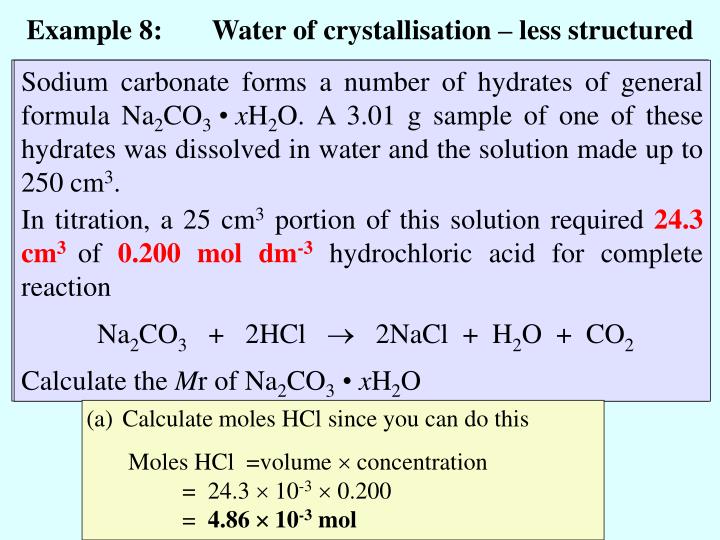 Example 8: Water of crystallisation – less structured

Sodium carbonate forms a number of hydrates of general formula $Na_2CO_3 \cdot xH_2O$. A 3.01 g sample of one of these hydrates was dissolved in water and the solution made up to 250 $cm^3$.

In titration, a 25 $cm^3$ portion of this solution required 24.3 $cm^3$ of 0.200 mol $dm^{-3}$ hydrochloric acid for complete reaction

$Na_2CO_3 + 2HCl \rightarrow 2NaCl + H_2O + CO_2$

Calculate the Mr of $Na_2CO_3 \cdot xH_2O$

(a) Calculate moles HCl since you can do this

Moles HCl =volume × concentration

$= 24.3 \times 10^{-3} \times 0.200$

$= 4.86 \times 10^{-3}$ mol